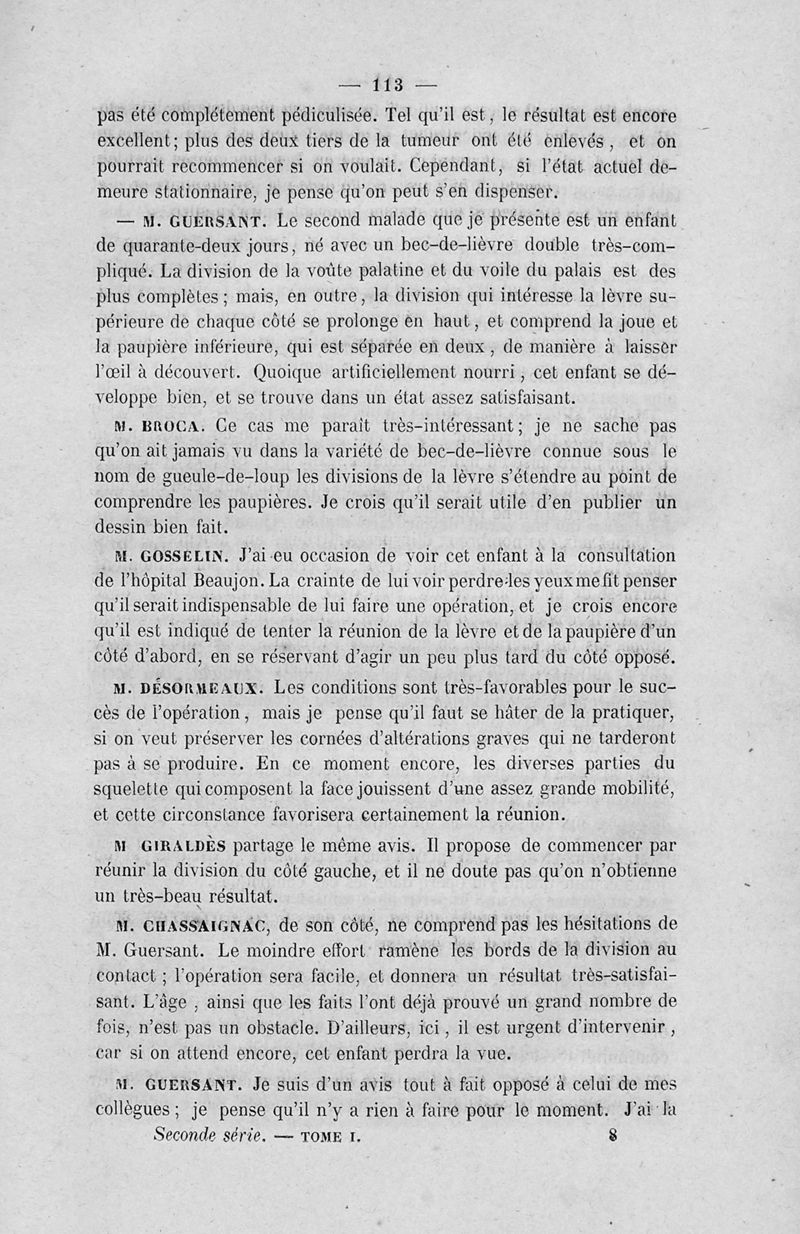 — 113 —

pas été complétement pédiculisée. Tel qu'il est, le résultat est encore excellent; plus des deux tiers de la tumeur ont été enlevés, et on pourrait recommencer si on voulait. Cependant, si l'état actuel demeure stationnaire, je pense qu'on peut s'en dispenser.

— M. GUERSANT. Le second malade que je présente est un enfant de quarante-deux jours, né avec un bec-de-lièvre double très-compliqué. La division de la voûte palatine et du voile du palais est des plus complètes; mais, en outre, la division qui intéresse la lèvre supérieure de chaque côté se prolonge en haut, et comprend la joue et la paupière inférieure, qui est séparée en deux, de manière à laisser l'œil à découvert. Quoique artificiellement nourri, cet enfant se développe bien, et se trouve dans un état assez satisfaisant.

M. BROCA. Ce cas me paraît très-intéressant; je ne sache pas qu'on ait jamais vu dans la variété de bec-de-lièvre connue sous le nom de gueule-de-loup les divisions de la lèvre s'étendre au point de comprendre les paupières. Je crois qu'il serait utile d'en publier un dessin bien fait.

M. GOSSELIN. J'ai eu occasion de voir cet enfant à la consultation de l'hôpital Beaujon. La crainte de lui voir perdre les yeux me fit penser qu'il serait indispensable de lui faire une opération, et je crois encore qu'il est indiqué de tenter la réunion de la lèvre et de la paupière d'un côté d'abord, en se réservant d'agir un peu plus tard du côté opposé.

M. DÉSORMEAUX. Les conditions sont très-favorables pour le succès de l'opération, mais je pense qu'il faut se hâter de la pratiquer, si on veut préserver les cornées d'altérations graves qui ne tarderont pas à se produire. En ce moment encore, les diverses parties du squelette qui composent la face jouissent d'une assez grande mobilité, et cette circonstance favorisera certainement la réunion.

M GIRALDÈS partage le même avis. Il propose de commencer par réunir la division du côté gauche, et il ne doute pas qu'on n'obtienne un très-beau résultat.

M. CHASSAIGNAC, de son côté, ne comprend pas les hésitations de M. Guersant. Le moindre effort ramène les bords de la division au contact; l'opération sera facile, et donnera un résultat très-satisfaisant. L'âge, ainsi que les faits l'ont déjà prouvé un grand nombre de fois, n'est pas un obstacle. D'ailleurs, ici, il est urgent d'intervenir, car si on attend encore, cet enfant perdra la vue.

M. GUERSANT. Je suis d'un avis tout à fait opposé à celui de mes collègues; je pense qu'il n'y a rien à faire pour le moment. J'ai la

Seconde série. — TOME I. 8